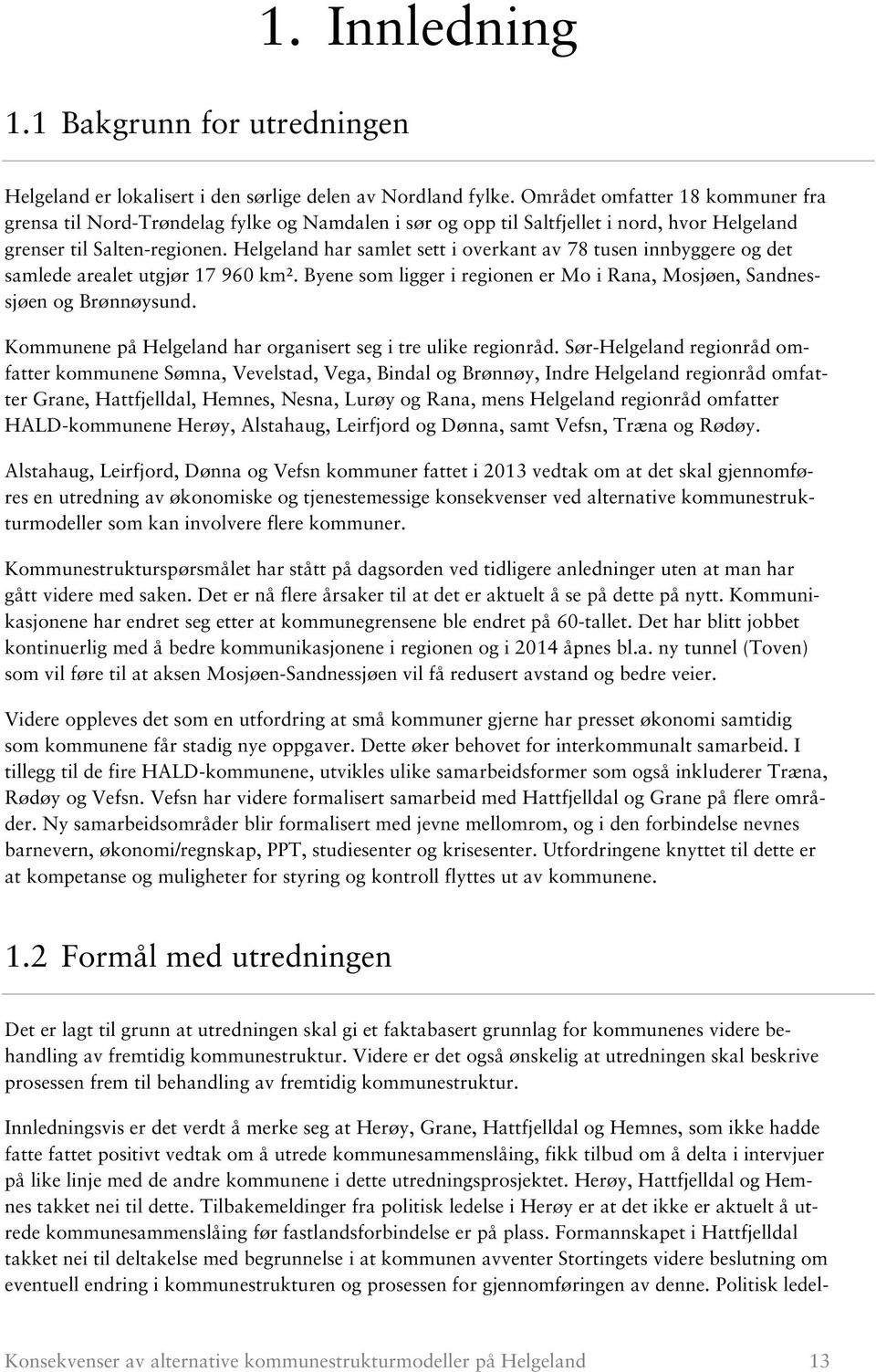 1. Innledning

1.1 Bakgrunn for utredningen

Helgeland er lokalisert i den sørlige delen av Nordland fylke. Området omfatter 18 kommuner fra grensa til Nord-Trøndelag fylke og Namdalen i sør og opp til Saltfjellet i nord, hvor Helgeland grenser til Salten-regionen. Helgeland har samlet sett i overkant av 78 tusen innbyggere og det samlede arealet utgjør 17 960 km². Byene som ligger i regionen er Mo i Rana, Mosjøen, Sandnessjøen og Brønnøysund.

Kommunene på Helgeland har organisert seg i tre ulike regionråd. Sør-Helgeland regionråd omfatter kommunene Sømna, Vevelstad, Vega, Bindal og Brønnøy, Indre Helgeland regionråd omfatter Grane, Hattfjelldal, Hemnes, Nesna, Lurøy og Rana, mens Helgeland regionråd omfatter HALD-kommunene Herøy, Alstahaug, Leirfjord og Dønna, samt Vefsn, Træna og Rødøy.

Alstahaug, Leirfjord, Dønna og Vefsn kommuner fattet i 2013 vedtak om at det skal gjennomføres en utredning av økonomiske og tjenestemessige konsekvenser ved alternative kommunestrukturmodeller som kan involvere flere kommuner.

Kommunestrukturspørsmålet har stått på dagsorden ved tidligere anledninger uten at man har gått videre med saken. Det er nå flere årsaker til at det er aktuelt å se på dette på nytt. Kommunikasjonene har endret seg etter at kommunegrensene ble endret på 60-tallet. Det har blitt jobbet kontinuerlig med å bedre kommunikasjonene i regionen og i 2014 åpnes bl.a. ny tunnel (Toven) som vil føre til at aksen Mosjøen-Sandnessjøen vil få redusert avstand og bedre veier.

Videre oppleves det som en utfordring at små kommuner gjerne har presset økonomi samtidig som kommunene får stadig nye oppgaver. Dette øker behovet for interkommunalt samarbeid. I tillegg til de fire HALD-kommunene, utvikles ulike samarbeidsformer som også inkluderer Træna, Rødøy og Vefsn. Vefsn har videre formalisert samarbeid med Hattfjelldal og Grane på flere områder. Ny samarbeidsområder blir formalisert med jevne mellomrom, og i den forbindelse nevnes barnevern, økonomi/regnskap, PPT, studiesenter og krisesenter. Utfordringene knyttet til dette er at kompetanse og muligheter for styring og kontroll flyttes ut av kommunene.

1.2 Formål med utredningen

Det er lagt til grunn at utredningen skal gi et faktabasert grunnlag for kommunenes videre behandling av fremtidig kommunestruktur. Videre er det også ønskelig at utredningen skal beskrive prosessen frem til behandling av fremtidig kommunestruktur.

Innledningsvis er det verdt å merke seg at Herøy, Grane, Hattfjelldal og Hemnes, som ikke hadde fatte fattet positivt vedtak om å utrede kommunesammenslåing, fikk tilbud om å delta i intervjuer på like linje med de andre kommunene i dette utredningsprosjektet. Herøy, Hattfjelldal og Hemnes takket nei til dette. Tilbakemeldinger fra politisk ledelse i Herøy er at det ikke er aktuelt å utrede kommunesammenslåing før fastlandsforbindelse er på plass. Formannskapet i Hattfjelldal takket nei til deltakelse med begrunnelse i at kommunen avventer Stortingets videre beslutning om eventuell endring i kommunestrukturen og prosessen for gjennomføringen av denne. Politisk ledel-

Konsekvenser av alternative kommunestrukturmodeller på Helgeland 13